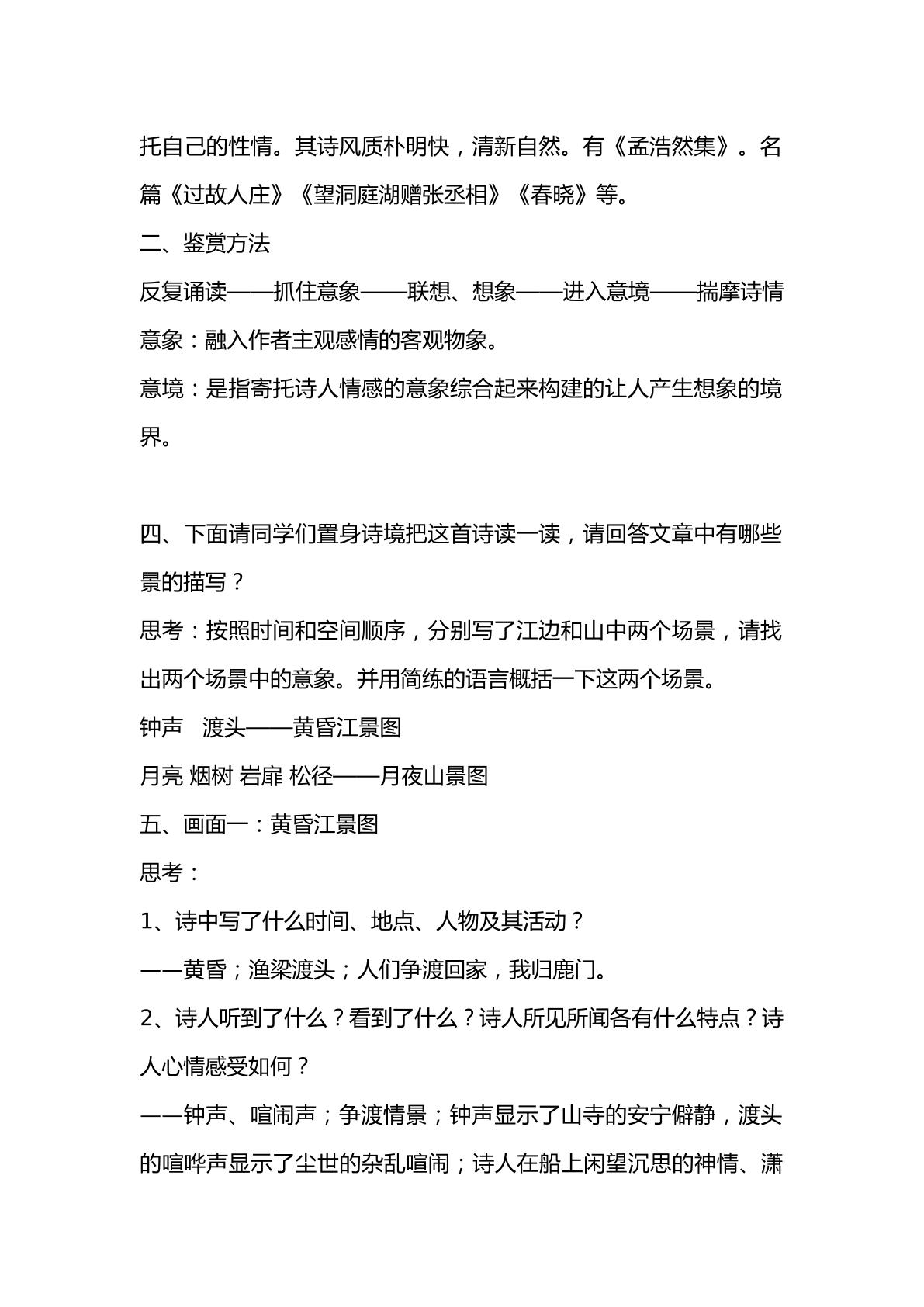 托自己的性情。其诗风质朴明快，清新自然。有《孟浩然集》。名篇《过故人庄》《望洞庭湖赠张丞相》《春晓》等。

二、鉴赏方法

反复诵读——抓住意象——联想、想象——进入意境——揣摩诗情

意象：融入作者主观感情的客观物象。

意境：是指寄托诗人情感的意象综合起来构建的让人产生想象的境界。

四、下面请同学们置身诗境把这首诗读一读，请回答文章中有哪些景的描写？

思考：按照时间和空间顺序，分别写了江边和山中两个场景，请找出两个场景中的意象。并用简练的语言概括一下这两个场景。

钟声 渡头——黄昏江景图

月亮 烟树 岩扉 松径——月夜山景图

五、画面一：黄昏江景图

思考：

1、诗中写了什么时间、地点、人物及其活动？

——黄昏；渔梁渡头；人们争渡回家，我归鹿门。

2、诗人听到了什么？看到了什么？诗人所见所闻各有什么特点？诗人心情感受如何？

——钟声、喧闹声；争渡情景；钟声显示了山寺的安宁僻静，渡头的喧哗声显示了尘世的杂乱喧闹；诗人在船上闲望沉思的神情、潇